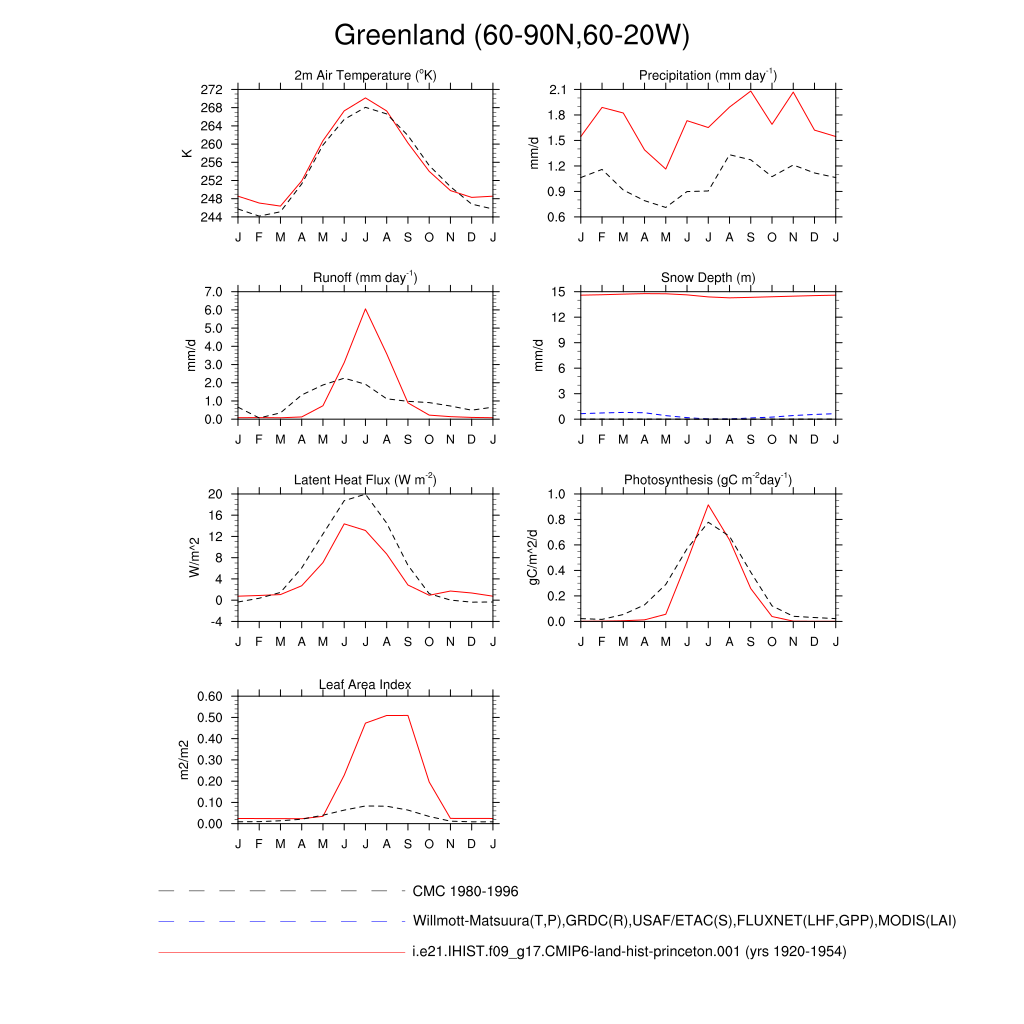 Greenland (60-90N,60-20W)

2m Air Temperature ($^{o}$K)
K
272
268
264
260
256
252
248
244
J F M A M J J A S O N D J

Precipitation (mm day$^{-1}$)
mm/d
2.1
1.8
1.5
1.2
0.9
0.6
J F M A M J J A S O N D J

Runoff (mm day$^{-1}$)
mm/d
7.0
6.0
5.0
4.0
3.0
2.0
1.0
0.0
J F M A M J J A S O N D J

Snow Depth (m)
mm/d
15
12
9
6
3
0
J F M A M J J A S O N D J

Latent Heat Flux (W m$^{-2}$)
W/m^2
20
16
12
8
4
0
-4
J F M A M J J A S O N D J

Photosynthesis (gC m$^{-2}$day$^{-1}$)
gC/m^2/d
1.0
0.8
0.6
0.4
0.2
0.0
J F M A M J J A S O N D J

Leaf Area Index
m2/m2
0.60
0.50
0.40
0.30
0.20
0.10
0.00
J F M A M J J A S O N D J

CMC 1980-1996
Willmott-Matsuura(T,P),GRDC(R),USAF/ETAC(S),FLUXNET(LHF,GPP),MODIS(LAI)
i.e21.IHIST.f09_g17.CMIP6-land-hist-princeton.001 (yrs 1920-1954)